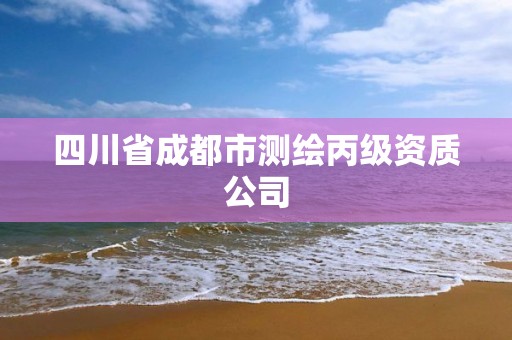 四川省成都市测绘丙级资质公司